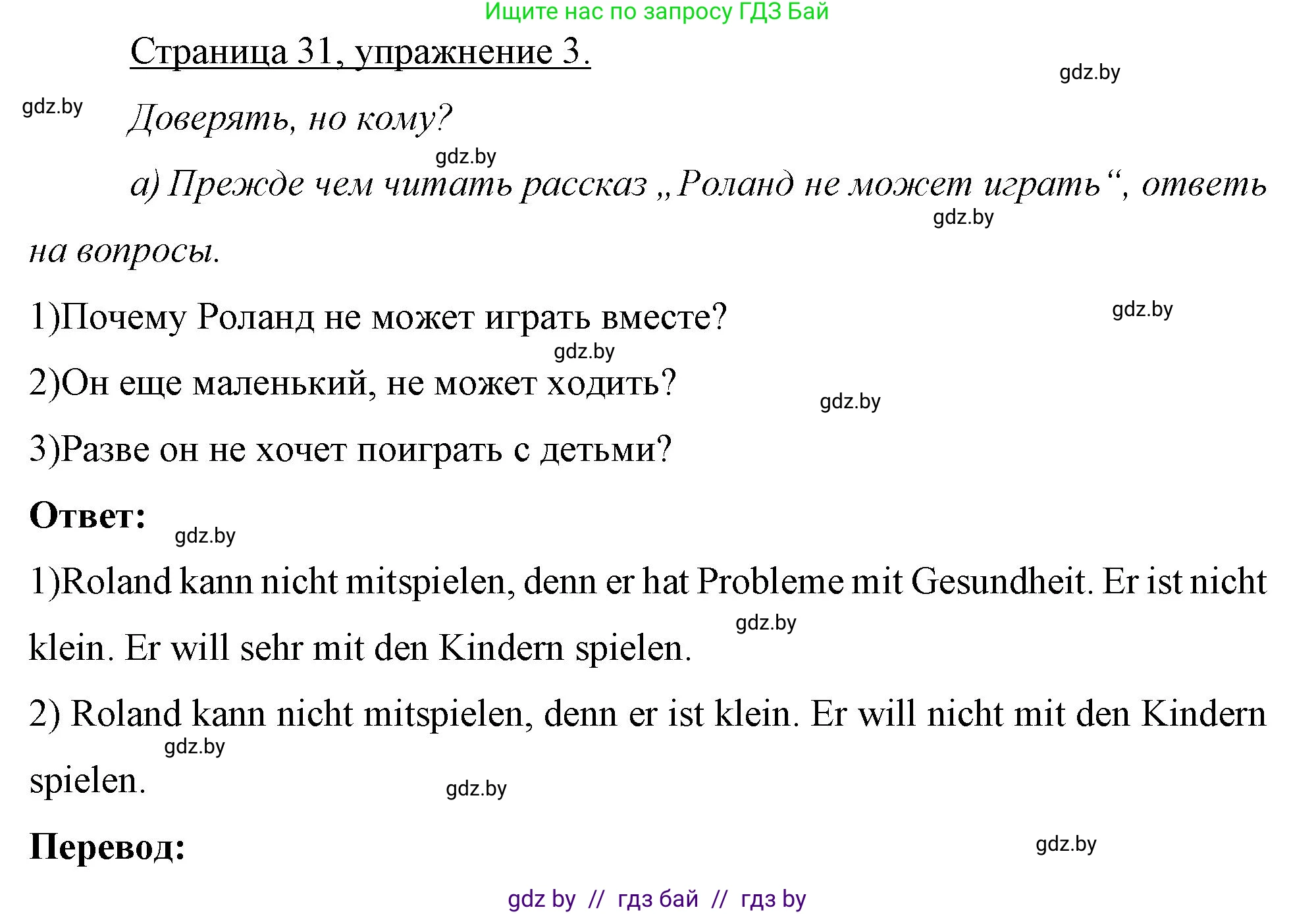 Ищите нас по запросу ГДЗ Бай

Страница 31, упражнение 3.

gdz.by

gdz.by

Доверять, но кому?

gdz.by

а) Прежде чем читать рассказ „Роланд не может играть“, ответь на вопросы.

gdz.by

1)Почему Роланд не может играть вместе?

gdz.by

gdz.by

2)Он еще маленький, не может ходить?

gdz.by

3)Разве он не хочет поиграть с детьми?

Ответ:

gdz.by

1)Roland kann nicht mitspielen, denn er hat Probleme mit Gesundheit. Er ist nicht klein. Er will sehr mit den Kindern spielen.

gdz.by

2) Roland kann nicht mitspielen, denn er ist klein. Er will nicht mit den Kindern spielen.

gdz.by

gdz.by

Перевод:

gdz.by

gdz by // гдз бай // гдз by